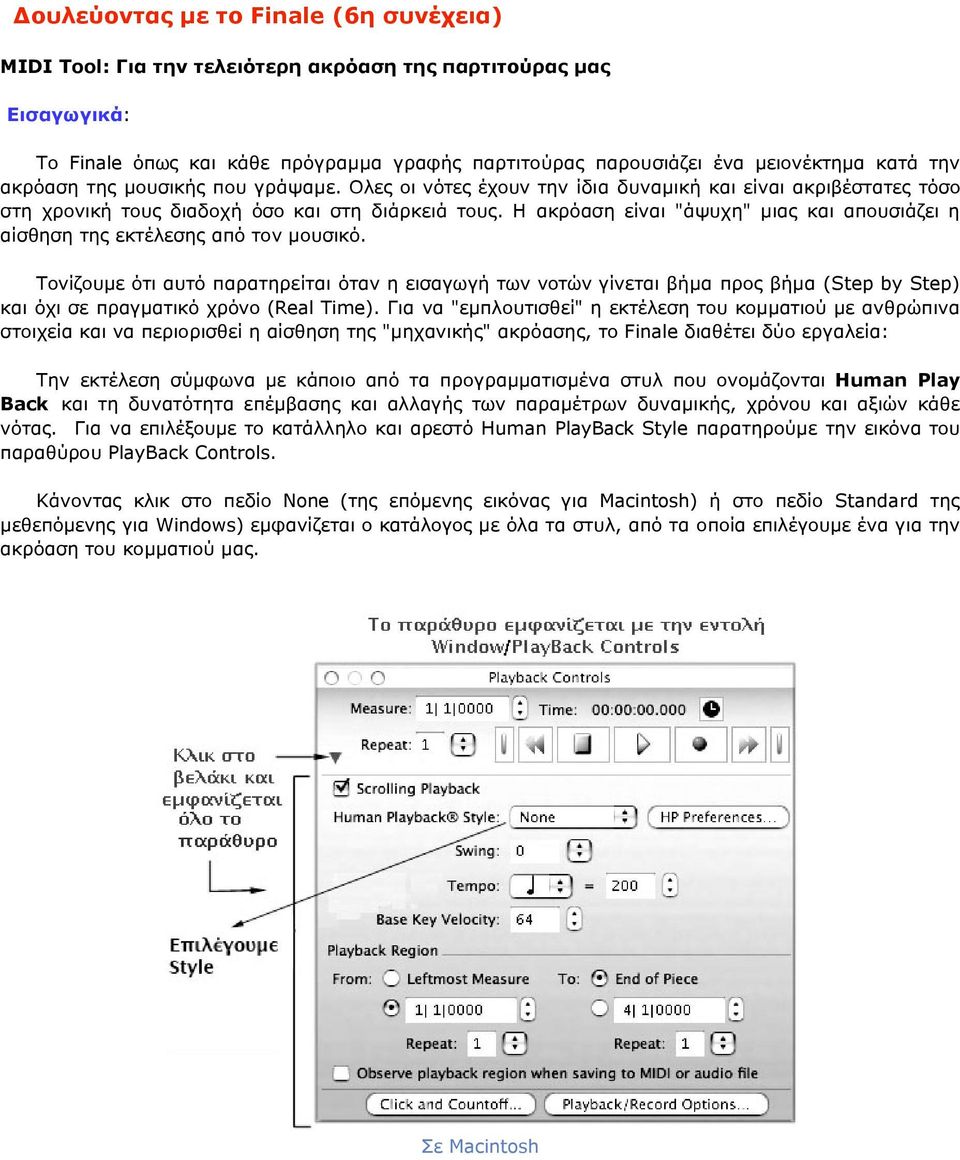 Δουλεύοντας με το Finale (6η συνέχεια)

MIDI Tool: Για την τελειότερη ακρόαση της παρτιτούρας μας

Εισαγωγικά:

Το Finale όπως και κάθε πρόγραμμα γραφής παρτιτούρας παρουσιάζει ένα μειονέκτημα κατά την ακρόαση της μουσικής που γράψαμε. Ολες οι νότες έχουν την ίδια δυναμική και είναι ακριβέστατες τόσο στη χρονική τους διαδοχή όσο και στη διάρκειά τους. Η ακρόαση είναι "άψυχη" μιας και απουσιάζει η αίσθηση της εκτέλεσης από τον μουσικό.

Τονίζουμε ότι αυτό παρατηρείται όταν η εισαγωγή των νοτών γίνεται βήμα προς βήμα (Step by Step) και όχι σε πραγματικό χρόνο (Real Time). Για να "εμπλουτισθεί" η εκτέλεση του κομματιού με ανθρώπινα στοιχεία και να περιορισθεί η αίσθηση της "μηχανικής" ακρόασης, το Finale διαθέτει δύο εργαλεία:

Την εκτέλεση σύμφωνα με κάποιο από τα προγραμματισμένα στυλ που ονομάζονται Human Play Back και τη δυνατότητα επέμβασης και αλλαγής των παραμέτρων δυναμικής, χρόνου και αξιών κάθε νότας. Για να επιλέξουμε το κατάλληλο και αρεστό Human PlayBack Style παρατηρούμε την εικόνα του παραθύρου PlayBack Controls.

Κάνοντας κλικ στο πεδίο None (της επόμενης εικόνας για Macintosh) ή στο πεδίο Standard της μεθεπόμενης για Windows) εμφανίζεται ο κατάλογος με όλα τα στυλ, από τα οποία επιλέγουμε ένα για την ακρόαση του κομματιού μας.

Το παράθυρο εμφανίζεται με την εντολή Window/PlayBack Controls

Playback Controls

Measure: 1| 1|0000 Time: 00:00:00.000

Repeat: 1

Κλικ στο βελάκι και εμφανίζεται όλο το παράθυρο

Scrolling Playback

Human Playback® Style: None

HP Preferences...

Swing: 0

Tempo: = 200

Base Key Velocity: 64

Επιλέγουμε Style

Playback Region

From: Leftmost Measure To: End of Piece

1| 1|0000 4| 1|0000

Repeat: 1 Repeat: 1

Observe playback region when saving to MIDI or audio file

Click and Countoff... Playback/Record Options...

Σε Macintosh